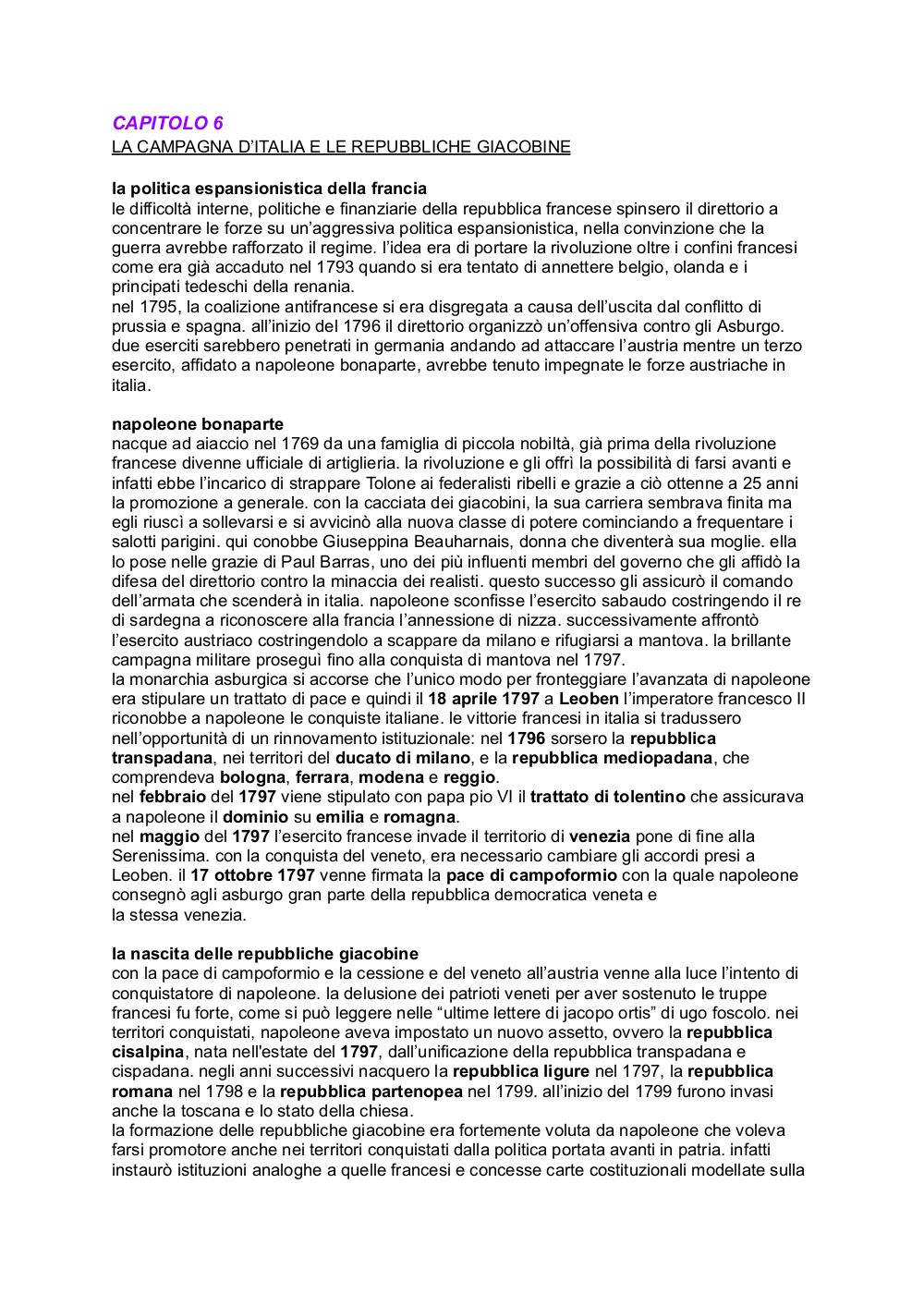 CAPITOLO 6
LA CAMPAGNA D'ITALIA E LE REPUBBLICHE GIACOBINE

la politica espansionistica della francia
le difficoltà interne, politiche e finanziarie della repubblica francese spinsero il direttorio a concentrare le forze su un'aggressiva politica espansionistica, nella convinzione che la guerra avrebbe rafforzato il regime. l'idea era di portare la rivoluzione oltre i confini francesi come era già accaduto nel 1793 quando si era tentato di annettere belgio, olanda e i principati tedeschi della renania.
nel 1795, la coalizione antifrancese si era disgregata a causa dell'uscita dal conflitto di prussia e spagna. all'inizio del 1796 il direttorio organizzò un'offensiva contro gli Asburgo. due eserciti sarebbero penetrati in germania andando ad attaccare l'austria mentre un terzo esercito, affidato a napoleone bonaparte, avrebbe tenuto impegnate le forze austriache in italia.

napoleone bonaparte
nacque ad aiaccio nel 1769 da una famiglia di piccola nobiltà, già prima della rivoluzione francese divenne ufficiale di artiglieria. la rivoluzione e gli offrì la possibilità di farsi avanti e infatti ebbe l'incarico di strappare Tolone ai federalisti ribelli e grazie a ciò ottenne a 25 anni la promozione a generale. con la cacciata dei giacobini, la sua carriera sembrava finita ma egli riuscì a sollevarsi e si avvicinò alla nuova classe di potere cominciando a frequentare i salotti parigini. qui conobbe Giuseppina Beauharnais, donna che diventerà sua moglie. ella lo pose nelle grazie di Paul Barras, uno dei più influenti membri del governo che gli affidò la difesa del direttorio contro la minaccia dei realisti. questo successo gli assicurò il comando dell'armata che scenderà in italia. napoleone sconfisse l'esercito sabaudo costringendo il re di sardegna a riconoscere alla francia l'annessione di nizza. successivamente affrontò l'esercito austriaco costringendolo a scappare da milano e rifugiarsi a mantova. la brillante campagna militare proseguì fino alla conquista di mantova nel 1797.
la monarchia asburgica si accorse che l'unico modo per fronteggiare l'avanzata di napoleone era stipulare un trattato di pace e quindi il 18 aprile 1797 a Leoben l'imperatore francesco II riconobbe a napoleone le conquiste italiane. le vittorie francesi in italia si tradussero nell'opportunità di un rinnovamento istituzionale: nel 1796 sorsero la repubblica transpadana, nei territori del ducato di milano, e la repubblica mediopadana, che comprendeva bologna, ferrara, modena e reggio.
nel febbraio del 1797 viene stipulato con papa pio VI il trattato di tolentino che assicurava a napoleone il dominio su emilia e romagna.
nel maggio del 1797 l'esercito francese invade il territorio di venezia pone di fine alla Serenissima. con la conquista del veneto, era necessario cambiare gli accordi presi a Leoben. il 17 ottobre 1797 venne firmata la pace di campoformio con la quale napoleone consegnò agli asburgo gran parte della repubblica democratica veneta e la stessa venezia.

la nascita delle repubbliche giacobine
con la pace di campoformio e la cessione e del veneto all'austria venne alla luce l'intento di conquistatore di napoleone. la delusione dei patrioti veneti per aver sostenuto le truppe francesi fu forte, come si può leggere nelle "ultime lettere di jacopo ortis" di ugo foscolo. nei territori conquistati, napoleone aveva impostato un nuovo assetto, ovvero la repubblica cisalpina, nata nell'estate del 1797, dall'unificazione della repubblica transpadana e cispadana. negli anni successivi nacquero la repubblica ligure nel 1797, la repubblica romana nel 1798 e la repubblica partenopea nel 1799. all'inizio del 1799 furono invasi anche la toscana e lo stato della chiesa.
la formazione delle repubbliche giacobine era fortemente voluta da napoleone che voleva farsi promotore anche nei territori conquistati dalla politica portata avanti in patria. infatti instaurò istituzioni analoghe a quelle francesi e concesse carte costituzionali modellate sulla